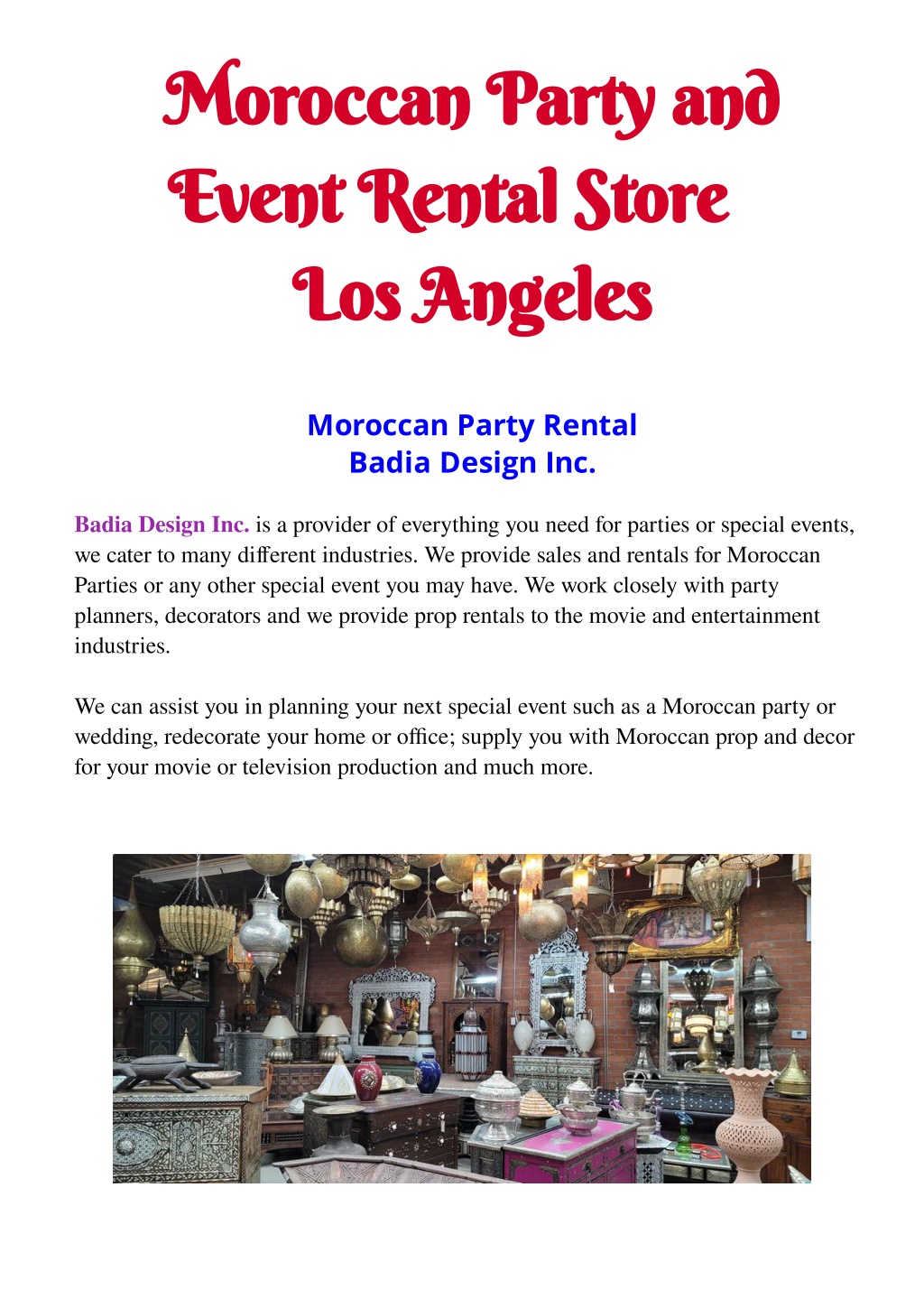 Moroccan Party and Event Rental Store Los Angeles

Moroccan Party Rental
Badia Design Inc.

Badia Design Inc. is a provider of everything you need for parties or special events, we cater to many different industries. We provide sales and rentals for Moroccan Parties or any other special event you may have. We work closely with party planners, decorators and we provide prop rentals to the movie and entertainment industries.

We can assist you in planning your next special event such as a Moroccan party or wedding, redecorate your home or office; supply you with Moroccan prop and decor for your movie or television production and much more.